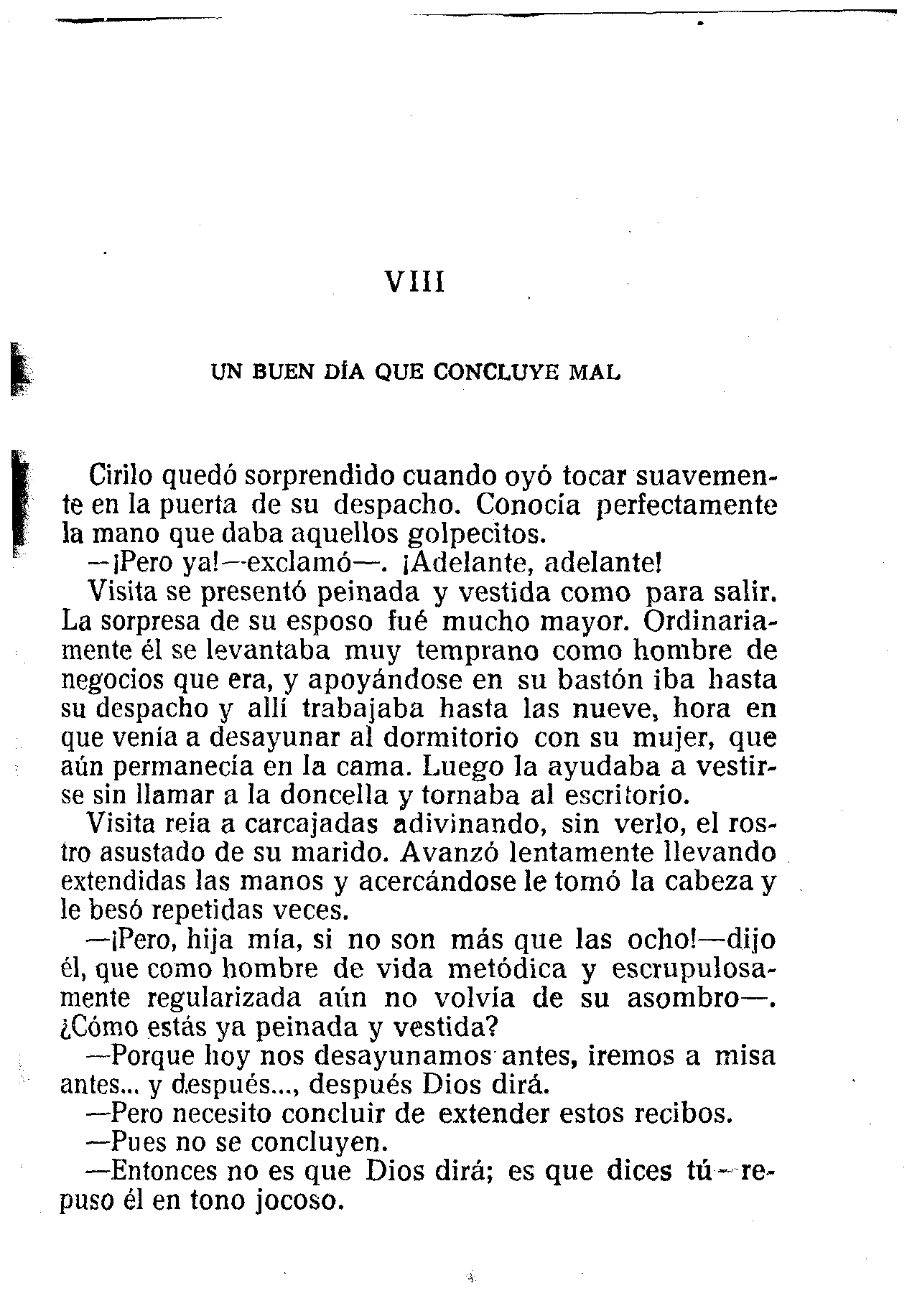 VIII

UN BUEN DÍA QUE CONCLUYE MAL

Cirilo quedó sorprendido cuando oyó tocar suavemente en la puerta de su despacho. Conocía perfectamente la mano que daba aquellos golpecitos.

—¡Pero ya!—exclamó—. ¡Adelante, adelante!

Visita se presentó peinada y vestida como para salir. La sorpresa de su esposo fué mucho mayor. Ordinariamente él se levantaba muy temprano como hombre de negocios que era, y apoyándose en su bastón iba hasta su despacho y allí trabajaba hasta las nueve, hora en que venía a desayunar al dormitorio con su mujer, que aún permanecía en la cama. Luego la ayudaba a vestirse sin llamar a la doncella y tornaba al escritorio.

Visita reía a carcajadas adivinando, sin verlo, el rostro asustado de su marido. Avanzó lentamente llevando extendidas las manos y acercándose le tomó la cabeza y le besó repetidas veces.

—¡Pero, hija mía, si no son más que las ocho!—dijo él, que como hombre de vida metódica y escrupulosamente regularizada aún no volvía de su asombro—. ¿Cómo estás ya peinada y vestida?

—Porque hoy nos desayunamos antes, iremos a misa antes... y después..., después Dios dirá.

—Pero necesito concluir de extender estos recibos.

—Pues no se concluyen.

—Entonces no es que Dios dirá; es que dices tú—repuso él en tono jocoso.